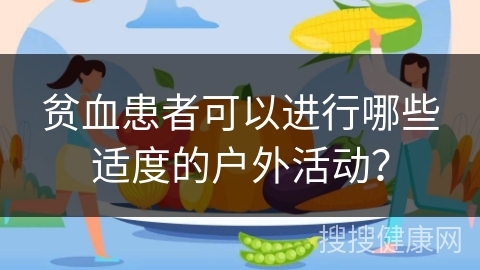 贫血患者可以进行哪些适度的户外活动？

搜搜健康网